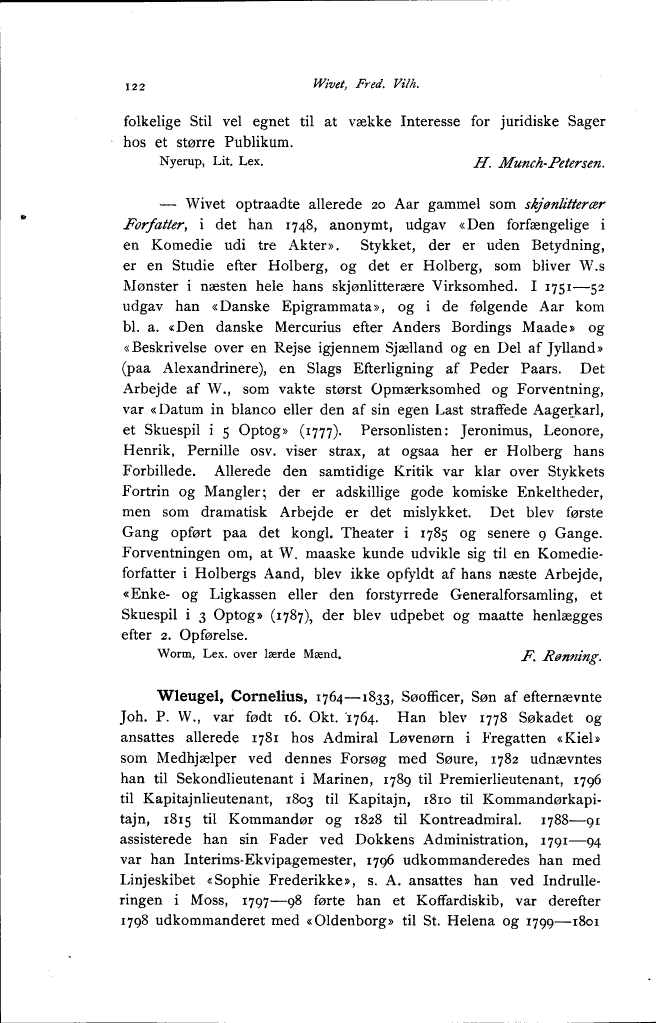 122 Wivet, Fred. Vilh.

folkelige Stil vel egnet til at vække Interesse for juridiske Sager hos et større Publikum.

Nyerup, Lit. Lex. H. Munch-Petersen.

— Wivet optraadte allerede 20 Aar gammel som skjønlitterær Forfatter, i det han 1748, anonymt, udgav «Den forfængelige i en Komedie udi tre Akter». Stykket, der er uden Betydning, er en Studie efter Holberg, og det er Holberg, som bliver W.s Mønster i næsten hele hans skjønlitterære Virksomhed. I 1751—52 udgav han «Danske Epigrammata», og i de følgende Aar kom bl. a. «Den danske Mercurius efter Anders Bordings Maade» og «Beskrivelse over en Rejse igjennem Sjælland og en Del af Jylland» (paa Alexandrinere), en Slags Efterligning af Peder Paars. Det Arbejde af W., som vakte størst Opmærksomhed og Forventning, var «Datum in blanco eller den af sin egen Last straffede Aagerkarl, et Skuespil i 5 Optog» (1777). Personlisten: Jeronimus, Leonore, Henrik, Pernille osv. viser strax, at ogsaa her er Holberg hans Forbillede. Allerede den samtidige Kritik var klar over Stykkets Fortrin og Mangler; der er adskillige gode komiske Enkeltheder, men som dramatisk Arbejde er det mislykket. Det blev første Gang opført paa det kongl. Theater i 1785 og senere 9 Gange. Forventningen om, at W. maaske kunde udvikle sig til en Komedieforfatter i Holbergs Aand, blev ikke opfyldt af hans næste Arbejde, «Enke- og Ligkassen eller den forstyrrede Generalforsamling, et Skuespil i 3 Optog» (1787), der blev udpebet og maatte henlægges efter 2. Opførelse.

Worm, Lex. over lærde Mænd. F. Rønning.

Wleugel, Cornelius, 1764—1833, Søofficer, Søn af efternævnte Joh. P. W., var født 16. Okt. 1764. Han blev 1778 Søkadet og ansattes allerede 1781 hos Admiral Løvenørn i Fregatten «Kiel» som Medhjælper ved dennes Forsøg med Søure, 1782 udnævntes han til Sekondlieutenant i Marinen, 1789 til Premierlieutenant, 1796 til Kapitajnlieutenant, 1803 til Kapitajn, 1810 til Kommandørkapitajn, 1815 til Kommandør og 1828 til Kontreadmiral. 1788—91 assisterede han sin Fader ved Dokkens Administration, 1791—94 var han Interims-Ekvipagemester, 1796 udkommanderedes han med Linjeskibet «Sophie Frederikke», s. A. ansattes han ved Indrulleringen i Moss, 1797—98 førte han et Koffardiskib, var derefter 1798 udkommanderet med «Oldenborg» til St. Helena og 1799—1801